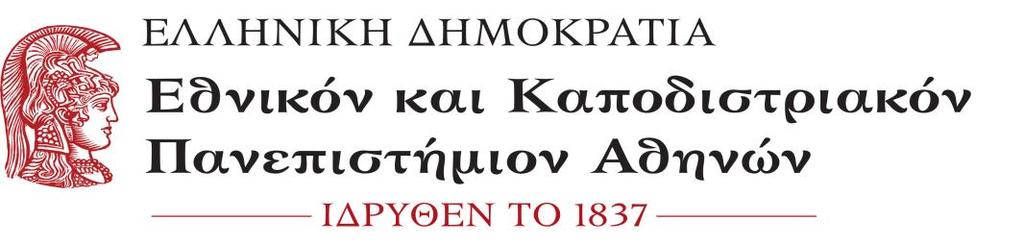 ΕΛΛΗΝΙΚΗ ΔΗΜΟΚΡΑΤΙΑ
Εθνικόν και Καποδιστριακόν Πανεπιστήμιον Αθηνών
ΙΔΡΥΘΕΝ ΤΟ 1837